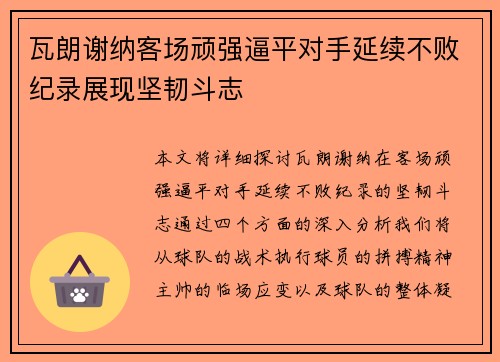 瓦朗谢纳客场顽强逼平对手延续不败纪录展现坚韧斗志

本文将详细探讨瓦朗谢纳在客场顽强逼平对手延续不败纪录的坚韧斗志通过四个方面的深入分析我们将从球队的战术执行球员的拼搏精神主帅的临场应变以及球队的整体凝